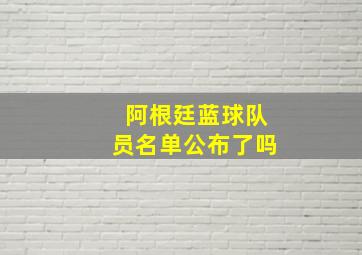 阿根廷蓝球队员名单公布了吗